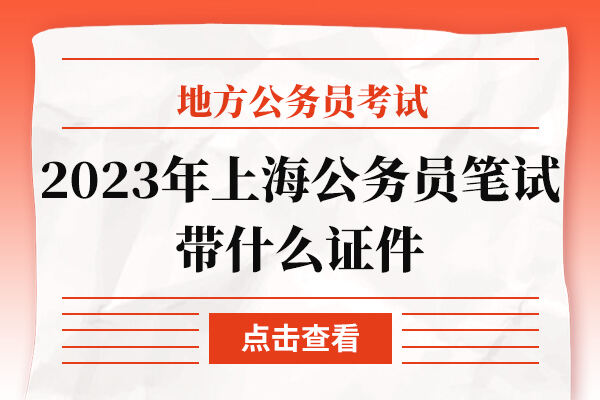 地方公务员考试

2023年上海公务员笔试带什么证件

点击查看